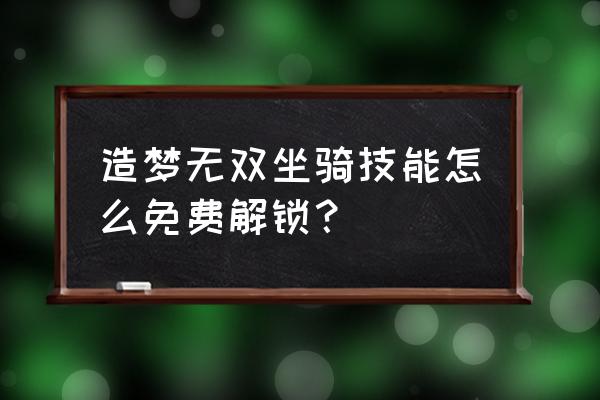 造梦无双坐骑技能怎么免费解锁？